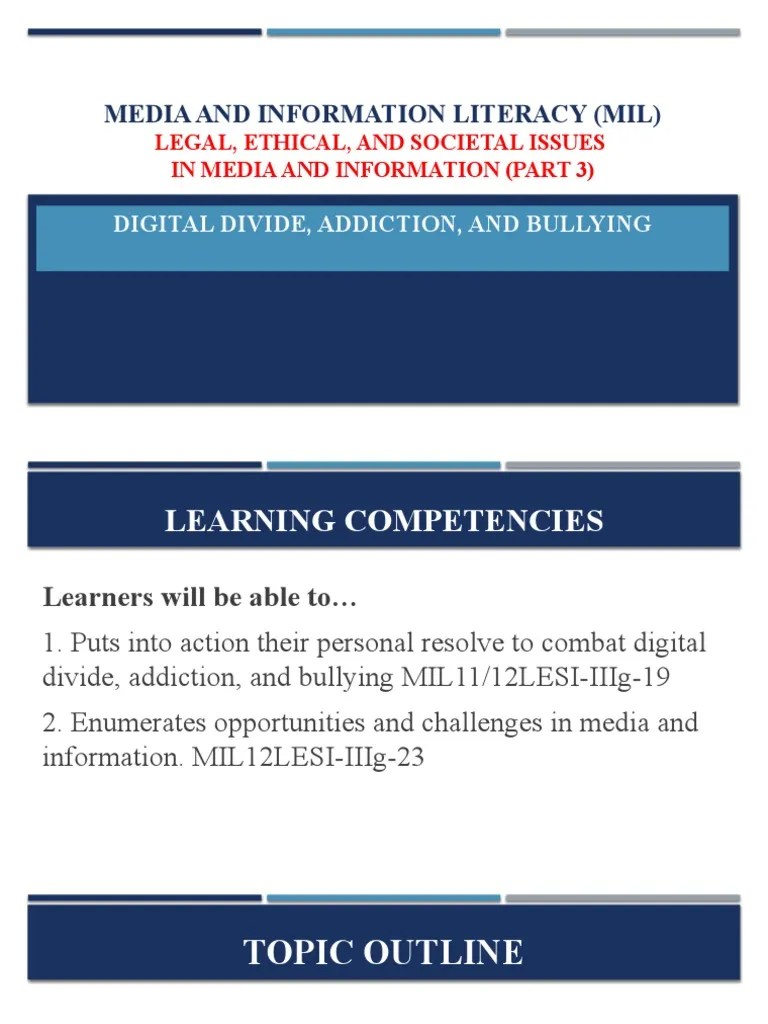 MEDIA AND INFORMATION LITERACY (MIL)
LEGAL, ETHICAL, AND SOCIETAL ISSUES
IN MEDIA AND INFORMATION (PART 3)

DIGITAL DIVIDE, ADDICTION, AND BULLYING

LEARNING COMPETENCIES

Learners will be able to…

1. Puts into action their personal resolve to combat digital divide, addiction, and bullying MIL11/12LESI-IIIg-19

2. Enumerates opportunities and challenges in media and information. MIL12LESI-IIIg-23

TOPIC OUTLINE